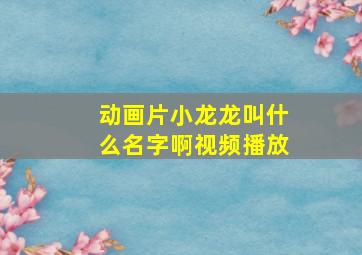 动画片小龙龙叫什么名字啊视频播放